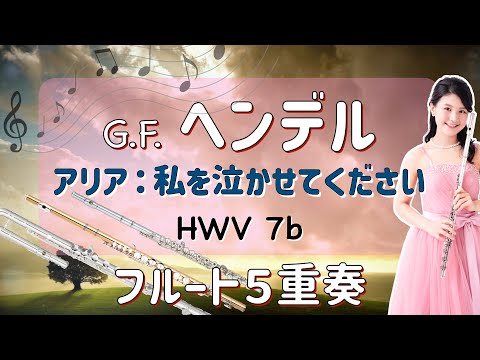 G.F. ヘンデル

アリア：私を泣かせてください

HWV 7b

フルート５重奏